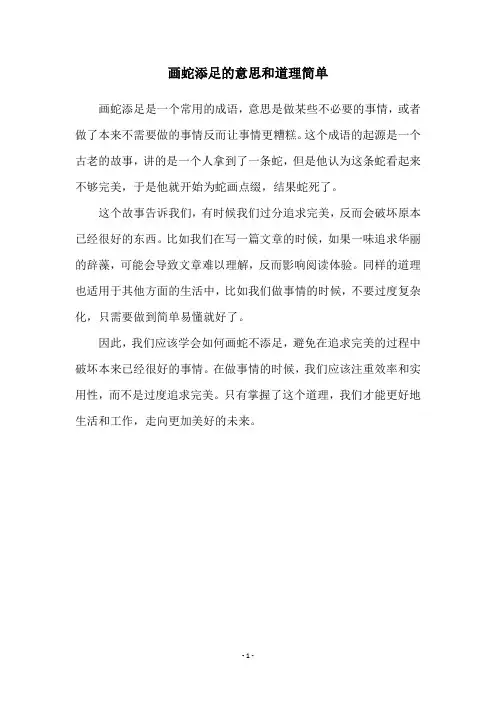 画蛇添足的意思和道理简单

画蛇添足是一个常用的成语，意思是做某些不必要的事情，或者做了本来不需要做的事情反而让事情更糟糕。这个成语的起源是一个古老的故事，讲的是一个人拿到了一条蛇，但是他认为这条蛇看起来不够完美，于是他就开始为蛇画点缀，结果蛇死了。

这个故事告诉我们，有时候我们过分追求完美，反而会破坏原本已经很好的东西。比如我们在写一篇文章的时候，如果一味追求华丽的辞藻，可能会导致文章难以理解，反而影响阅读体验。同样的道理也适用于其他方面的生活中，比如我们做事情的时候，不要过度复杂化，只需要做到简单易懂就好了。

因此，我们应该学会如何画蛇不添足，避免在追求完美的过程中破坏本来已经很好的事情。在做事情的时候，我们应该注重效率和实用性，而不是过度追求完美。只有掌握了这个道理，我们才能更好地生活和工作，走向更加美好的未来。

- 1 -